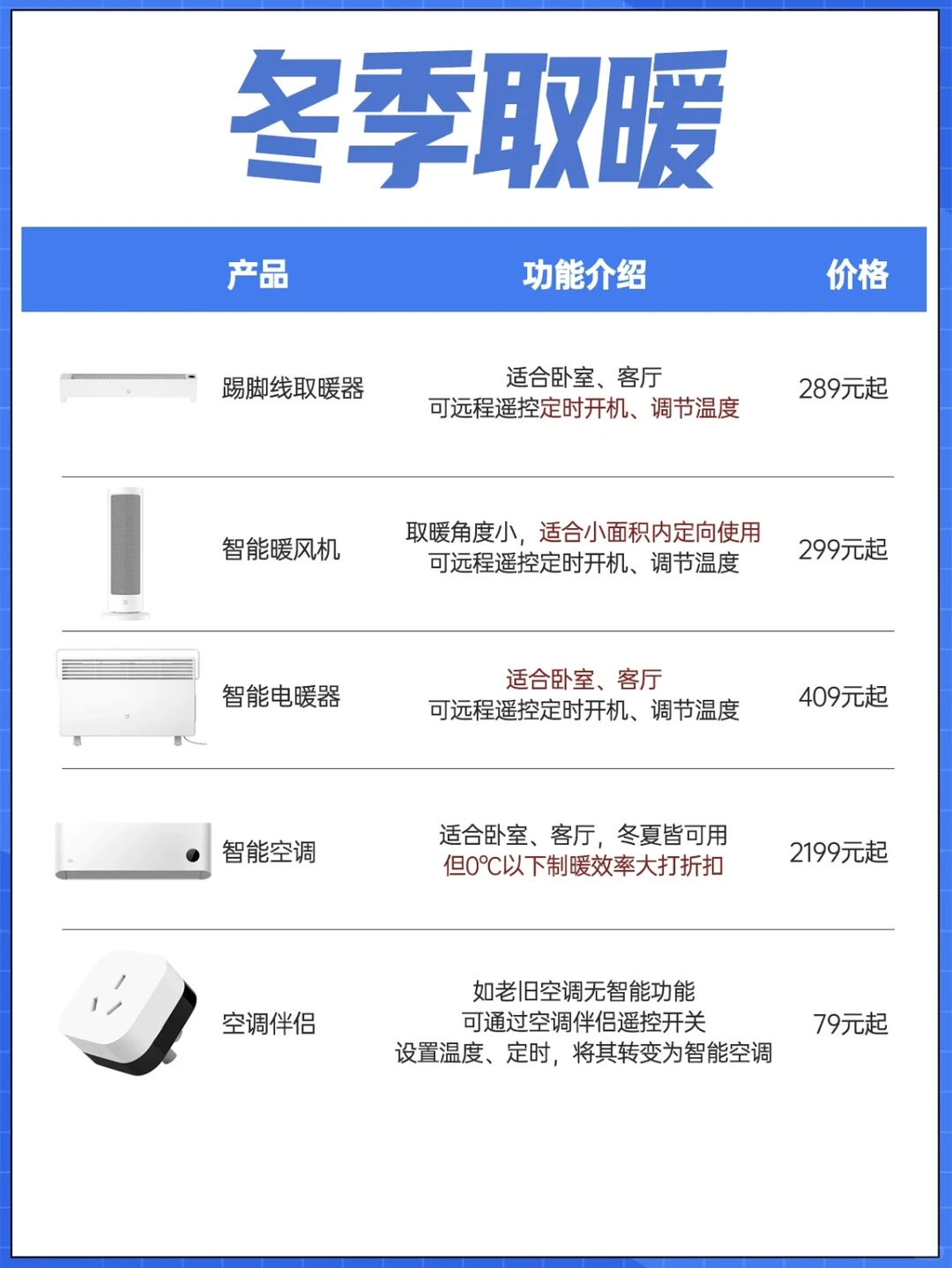 冬季取暖

| 产品 | 功能介绍 | 价格 |
|---|---|---|
| 踢脚线取暖器 | 适合卧室、客厅 可远程遥控定时开机、调节温度 | 289元起 |
| 智能暖风机 | 取暖角度小，适合小面积内定向使用 可远程遥控定时开机、调节温度 | 299元起 |
| 智能电暖器 | 适合卧室、客厅 可远程遥控定时开机、调节温度 | 409元起 |
| 智能空调 | 适合卧室、客厅，冬夏皆可用 但0℃以下制暖效率大打折扣 | 2199元起 |
| 空调伴侣 | 如老旧空调无智能功能 可通过空调伴侣遥控开关 设置温度、定时，将其转变为智能空调 | 79元起 |